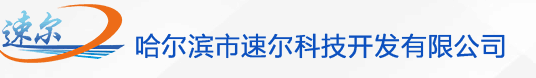 速尔

哈尔滨市速尔科技开发有限公司